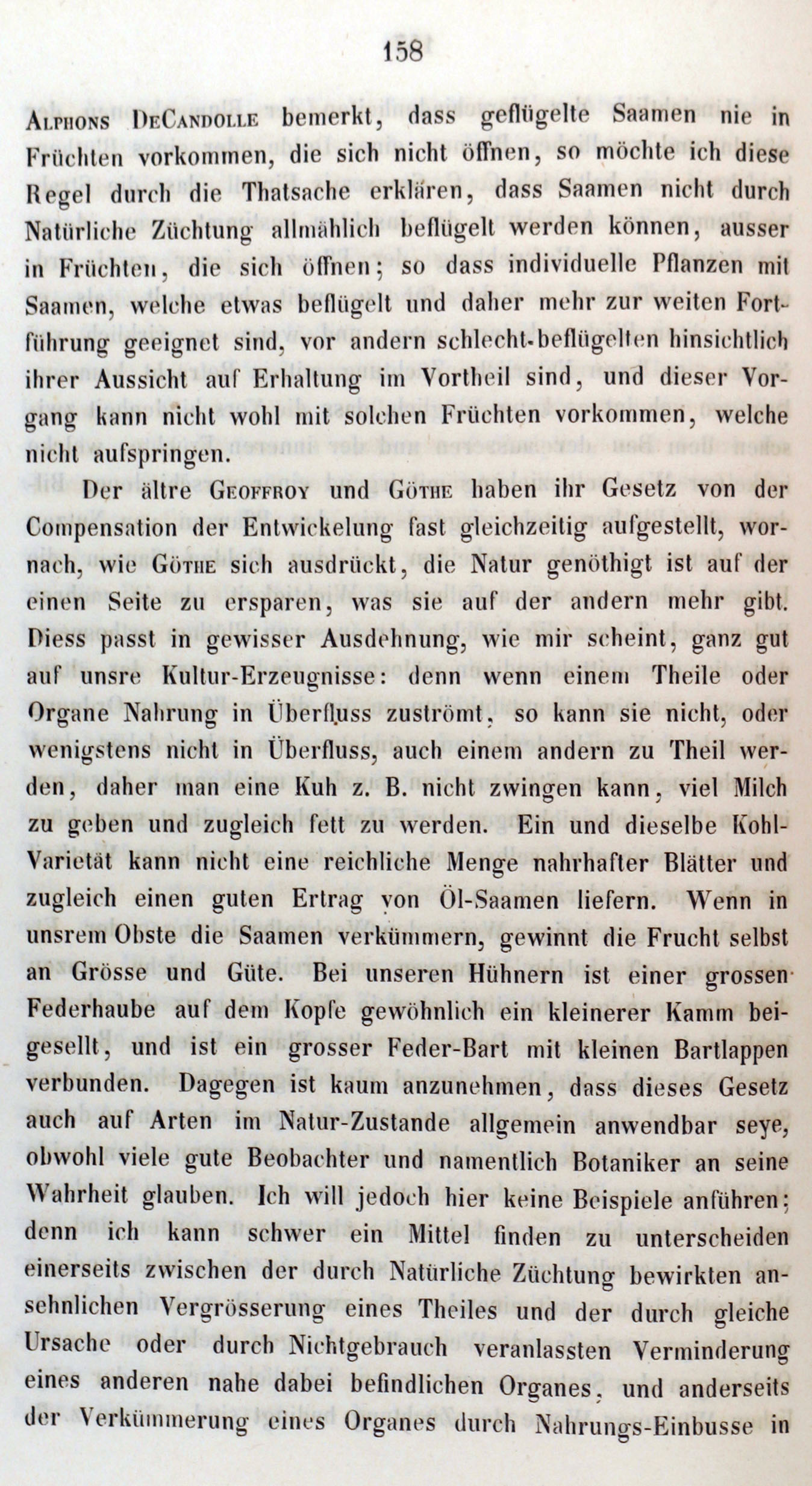 158

Alphons DeCandolle bemerkt, dass geflügelte Saamen nie in Früchten vorkommen, die sich nicht öffnen, so möchte ich diese Regel durch die Thatsache erklären, dass Saamen nicht durch Natürliche Züchtung allmählich beflügelt werden können, ausser in Früchten, die sich öffnen; so dass individuelle Pflanzen mit Saamen, welche etwas beflügelt und daher mehr zur weiten Fortführung geeignet sind, vor andern schlecht-beflügelten hinsichtlich ihrer Aussicht auf Erhaltung im Vortheil sind, und dieser Vorgang kann nicht wohl mit solchen Früchten vorkommen, welche nicht aufspringen.

Der ältre Geoffroy und Göthe haben ihr Gesetz von der Compensation der Entwickelung fast gleichzeitig aufgestellt, wornach, wie Göthe sich ausdrückt, die Natur genöthigt ist auf der einen Seite zu ersparen, was sie auf der andern mehr gibt. Diess passt in gewisser Ausdehnung, wie mir scheint, ganz gut auf unsre Kultur-Erzeugnisse: denn wenn einem Theile oder Organe Nahrung in Überfluss zuströmt, so kann sie nicht, oder wenigstens nicht in Überfluss, auch einem andern zu Theil werden, daher man eine Kuh z. B. nicht zwingen kann, viel Milch zu geben und zugleich fett zu werden. Ein und dieselbe Kohl-Varietät kann nicht eine reichliche Menge nahrhafter Blätter und zugleich einen guten Ertrag von Öl-Saamen liefern. Wenn in unsrem Obste die Saamen verkümmern, gewinnt die Frucht selbst an Grösse und Güte. Bei unseren Hühnern ist einer grossen Federhaube auf dem Kopfe gewöhnlich ein kleinerer Kamm beigesellt, und ist ein grosser Feder-Bart mit kleinen Bartlappen verbunden. Dagegen ist kaum anzunehmen, dass dieses Gesetz auch auf Arten im Natur-Zustande allgemein anwendbar seye, obwohl viele gute Beobachter und namentlich Botaniker an seine Wahrheit glauben. Ich will jedoch hier keine Beispiele anführen; denn ich kann schwer ein Mittel finden zu unterscheiden einerseits zwischen der durch Natürliche Züchtung bewirkten ansehnlichen Vergrösserung eines Theiles und der durch gleiche Ursache oder durch Nichtgebrauch veranlassten Verminderung eines anderen nahe dabei befindlichen Organes, und anderseits der Verkümmerung eines Organes durch Nahrungs-Einbusse in